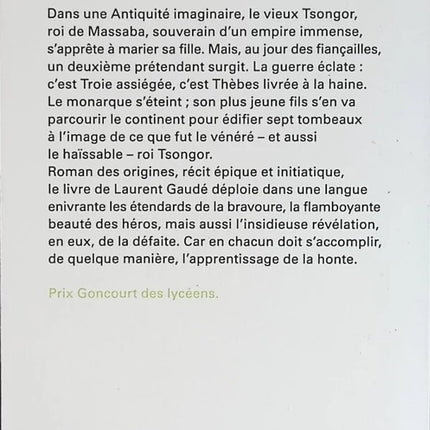 Dans une Antiquité imaginaire, le vieux Tsongor, roi de Massaba, souverain d'un empire immense, s'apprête à marier sa fille. Mais, au jour des fiançailles, un deuxième prétendant surgit. La guerre éclate : c'est Troie assiégée, c'est Thèbes livrée à la haine. Le monarque s'éteint ; son plus jeune fils s'en va parcourir le continent pour édifier sept tombeaux à l'image de ce que fut le vénéré – et aussi le haïssable – roi Tsongor.
Roman des origines, récit épique et initiatique, le livre de Laurent Gaudé déploie dans une langue enivrante les étendards de la bravoure, la flamboyante beauté des héros, mais aussi l'insidieuse révélation, en eux, de la défaite. Car en chacun doit s'accomplir, de quelque manière, l'apprentissage de la honte.

Prix Goncourt des lycéens.